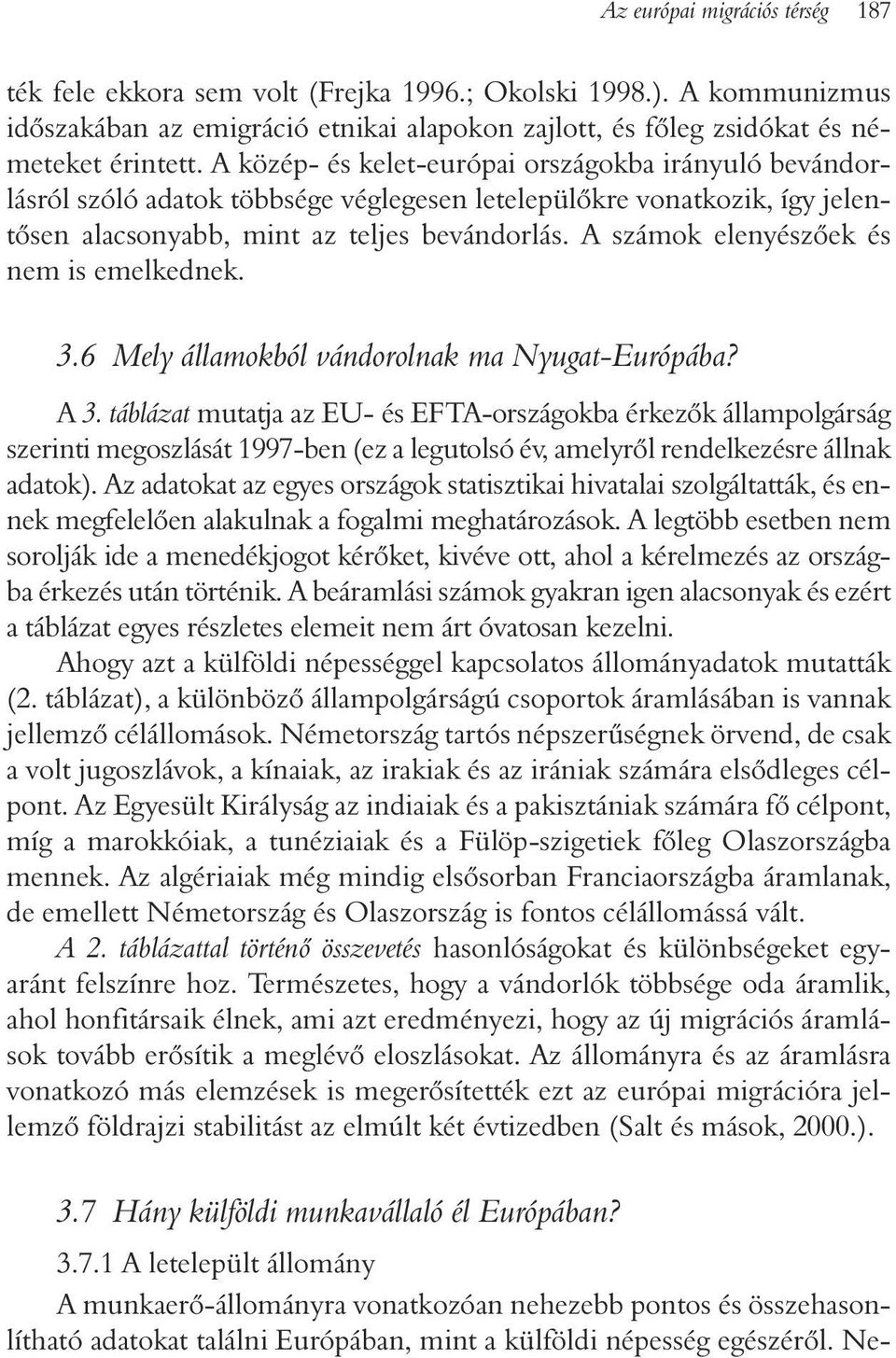 Az európai migrációs térség 187

ték fele ekkora sem volt (Frejka 1996.; Okolski 1998.). A kommunizmus időszakában az emigráció etnikai alapokon zajlott, és főleg zsidókat és németeket érintett. A közép- és kelet-európai országokba irányuló bevándorlásról szóló adatok többsége véglegesen letelepülőkre vonatkozik, így jelentősen alacsonyabb, mint az teljes bevándorlás. A számok elenyészőek és nem is emelkednek.

3.6 Mely államokból vándorolnak ma Nyugat-Európába?

A 3. táblázat mutatja az EU- és EFTA-országokba érkezők állampolgárság szerinti megoszlását 1997-ben (ez a legutolsó év, amelyről rendelkezésre állnak adatok). Az adatokat az egyes országok statisztikai hivatalai szolgáltatták, és ennek megfelelően alakulnak a fogalmi meghatározások. A legtöbb esetben nem sorolják ide a menedékjogot kérőket, kivéve ott, ahol a kérelmezés az országba érkezés után történik. A beáramlási számok gyakran igen alacsonyak és ezért a táblázat egyes részletes elemeit nem árt óvatosan kezelni.

Ahogy azt a külföldi népességgel kapcsolatos állományadatok mutatták (2. táblázat), a különböző állampolgárságú csoportok áramlásában is vannak jellemző célállomások. Németország tartós népszerűségnek örvend, de csak a volt jugoszlávok, a kínaiak, az irakiak és az irániak számára elsődleges célpont. Az Egyesült Királyság az indiaiak és a pakisztániak számára fő célpont, míg a marokkóiak, a tunéziaiak és a Fülöp-szigetiek főleg Olaszországba mennek. Az algériaiak még mindig elsősorban Franciaországba áramlanak, de emellett Németország és Olaszország is fontos célállomássá vált.

A 2. táblázattal történő összevetés hasonlóságokat és különbségeket egyaránt felszínre hoz. Természetes, hogy a vándorlók többsége oda áramlik, ahol honfitársaik élnek, ami azt eredményezi, hogy az új migrációs áramlások tovább erősítik a meglévő eloszlásokat. Az állományra és az áramlásra vonatkozó más elemzések is megerősítették ezt az európai migrációra jellemző földrajzi stabilitást az elmúlt két évtizedben (Salt és mások, 2000.).

3.7 Hány külföldi munkavállaló él Európában?

3.7.1 A letelepült állomány

A munkaerő-állományra vonatkozóan nehezebb pontos és összehasonlítható adatokat találni Európában, mint a külföldi népesség egészéről. Ne-